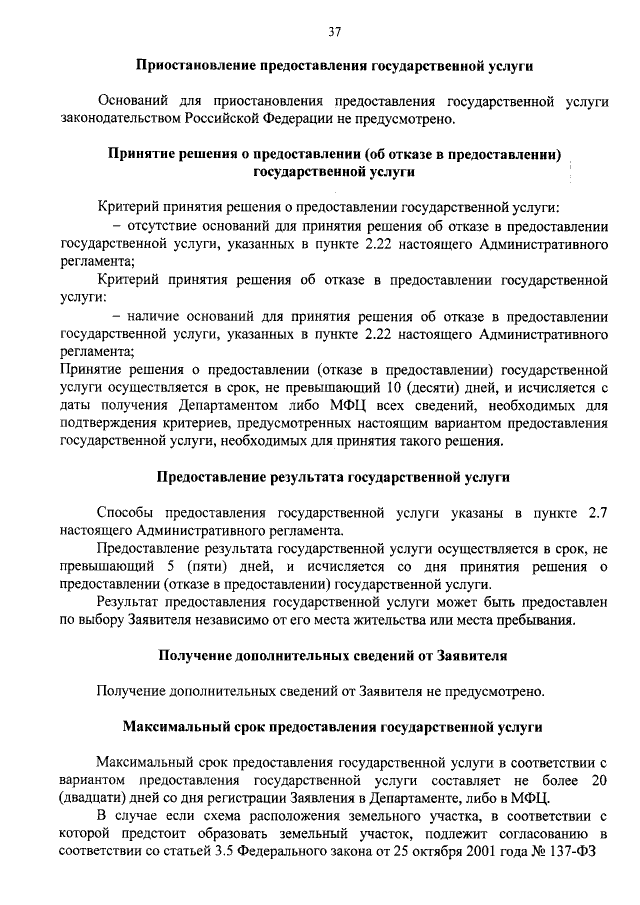 37

Приостановление предоставления государственной услуги

Оснований для приостановления предоставления государственной услуги законодательством Российской Федерации не предусмотрено.

Принятие решения о предоставлении (об отказе в предоставлении) государственной услуги

Критерий принятия решения о предоставлении государственной услуги:

– отсутствие оснований для принятия решения об отказе в предоставлении государственной услуги, указанных в пункте 2.22 настоящего Административного регламента;

Критерий принятия решения об отказе в предоставлении государственной услуги:

– наличие оснований для принятия решения об отказе в предоставлении государственной услуги, указанных в пункте 2.22 настоящего Административного регламента;

Принятие решения о предоставлении (отказе в предоставлении) государственной услуги осуществляется в срок, не превышающий 10 (десяти) дней, и исчисляется с даты получения Департаментом либо МФЦ всех сведений, необходимых для подтверждения критериев, предусмотренных настоящим вариантом предоставления государственной услуги, необходимых для принятия такого решения.

Предоставление результата государственной услуги

Способы предоставления государственной услуги указаны в пункте 2.7 настоящего Административного регламента.

Предоставление результата государственной услуги осуществляется в срок, не превышающий 5 (пяти) дней, и исчисляется со дня принятия решения о предоставлении (отказе в предоставлении) государственной услуги.

Результат предоставления государственной услуги может быть предоставлен по выбору Заявителя независимо от его места жительства или места пребывания.

Получение дополнительных сведений от Заявителя

Получение дополнительных сведений от Заявителя не предусмотрено.

Максимальный срок предоставления государственной услуги

Максимальный срок предоставления государственной услуги в соответствии с вариантом предоставления государственной услуги составляет не более 20 (двадцати) дней со дня регистрации Заявления в Департаменте, либо в МФЦ.

В случае если схема расположения земельного участка, в соответствии с которой предстоит образовать земельный участок, подлежит согласованию в соответствии со статьей 3.5 Федерального закона от 25 октября 2001 года № 137-ФЗ